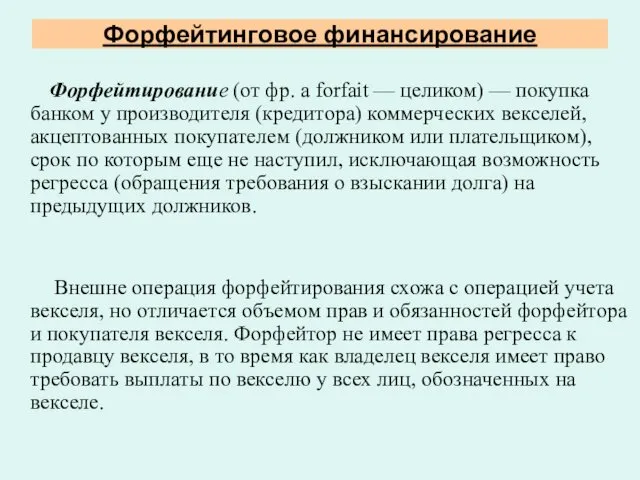 Форфейтинговое финансирование

Форфейтирование (от фр. a forfait — целиком) — покупка банком у производителя (кредитора) коммерческих векселей, акцептованных покупателем (должником или плательщиком), срок по которым еще не наступил, исключающая возможность регресса (обращения требования о взыскании долга) на предыдущих должников.

Внешне операция форфейтирования схожа с операцией учета векселя, но отличается объемом прав и обязанностей форфейтора и покупателя векселя. Форфейтор не имеет права регресса к продавцу векселя, в то время как владелец векселя имеет право требовать выплаты по векселю у всех лиц, обозначенных на векселе.